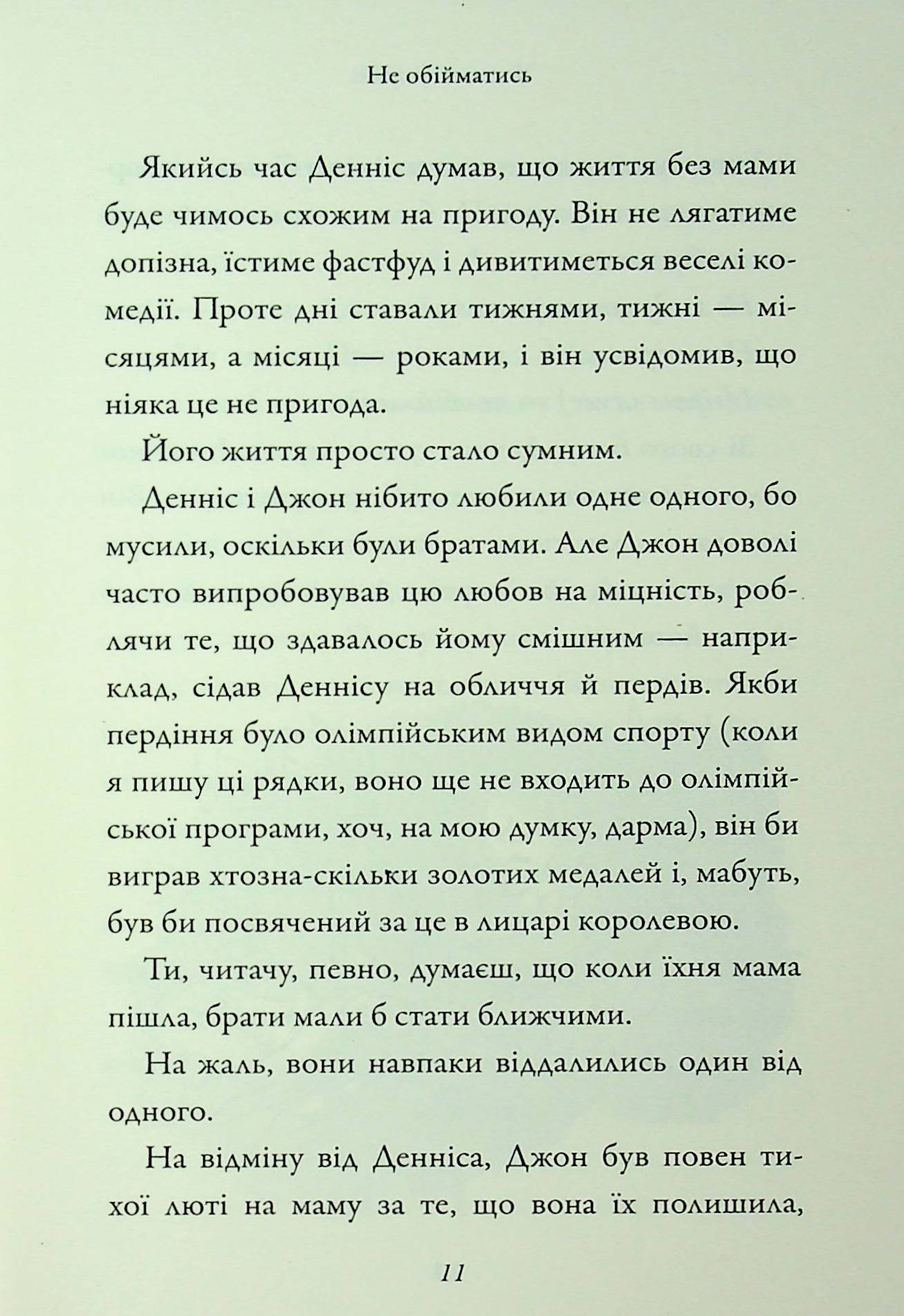 Не обійматись

Якийсь час Денніс думав, що життя без мами буде чимось схожим на пригоду. Він не лягатиме допізна, їстиме фастфуд і дивитиметься веселі комедії. Проте дні ставали тижнями, тижні — місяцями, а місяці — роками, і він усвідомив, що ніяка це не пригода.

Його життя просто стало сумним.

Денніс і Джон нібито любили одне одного, бо мусили, оскільки були братами. Але Джон доволі часто випробовував цю любов на міцність, роблячи те, що здавалось йому смішним — наприклад, сідав Деннісу на обличчя й пердів. Якби пердіння було олімпійським видом спорту (коли я пишу ці рядки, воно ще не входить до олімпійської програми, хоч, на мою думку, дарма), він би виграв хтозна-скільки золотих медалей і, мабуть, був би посвячений за це в лицарі королевою.

Ти, читачу, певно, думаєш, що коли їхня мама пішла, брати мали б стати ближчими.

На жаль, вони навпаки віддалились один від одного.

На відміну від Денніса, Джон був повен тихої люті на маму за те, що вона їх полишила,

11